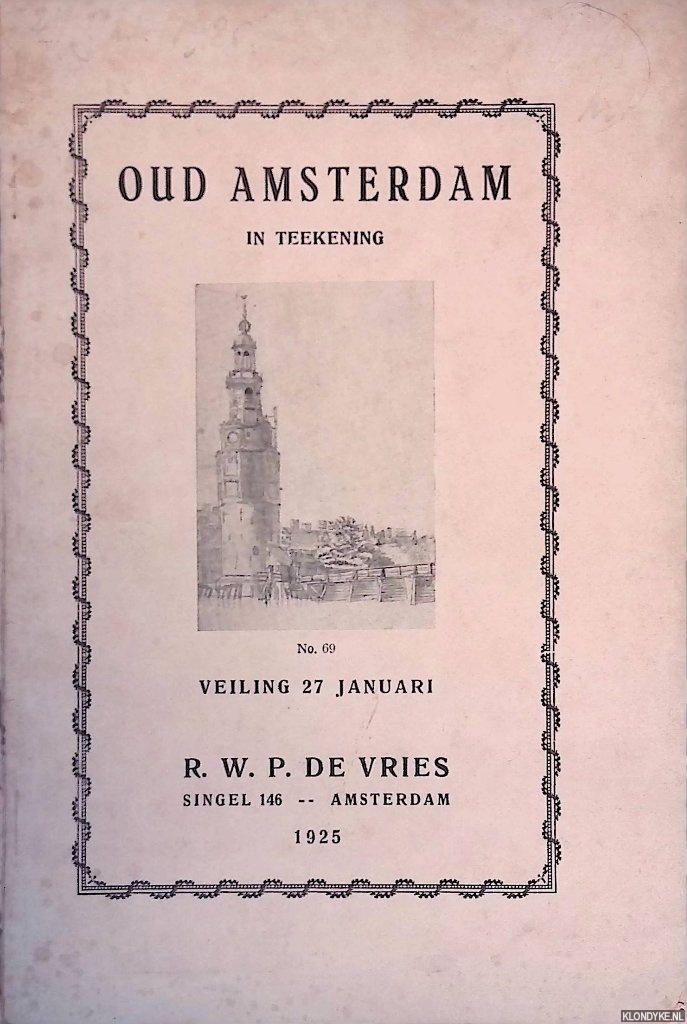 OUD AMSTERDAM

IN TEEKENING

No. 69

VEILING 27 JANUARI

R. W. P. DE VRIES

SINGEL 146 -- AMSTERDAM

1925

KLONDYKE.NL